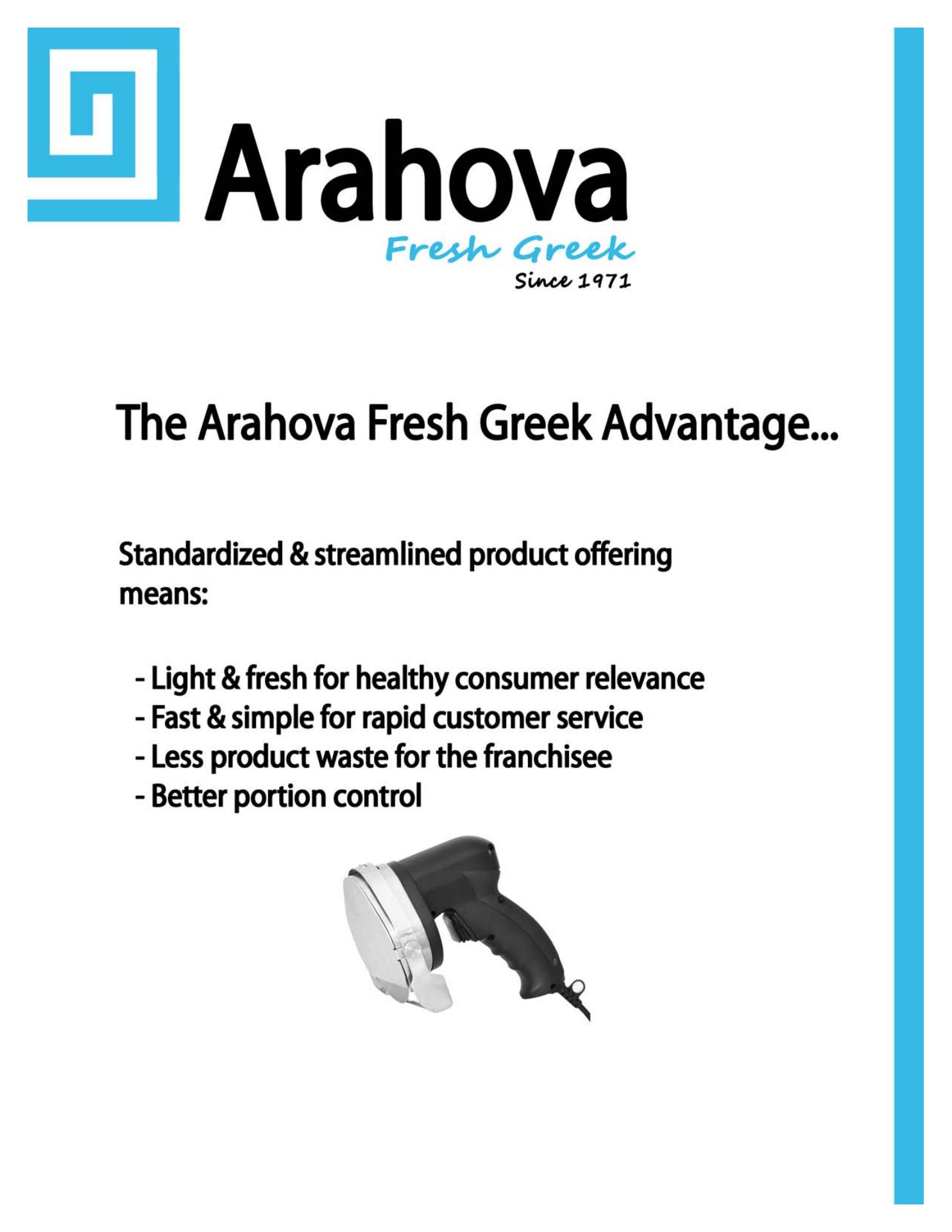 Arahova
Fresh Greek
Since 1971

The Arahova Fresh Greek Advantage...

Standardized & streamlined product offering means:

- Light & fresh for healthy consumer relevance
- Fast & simple for rapid customer service
- Less product waste for the franchisee
- Better portion control